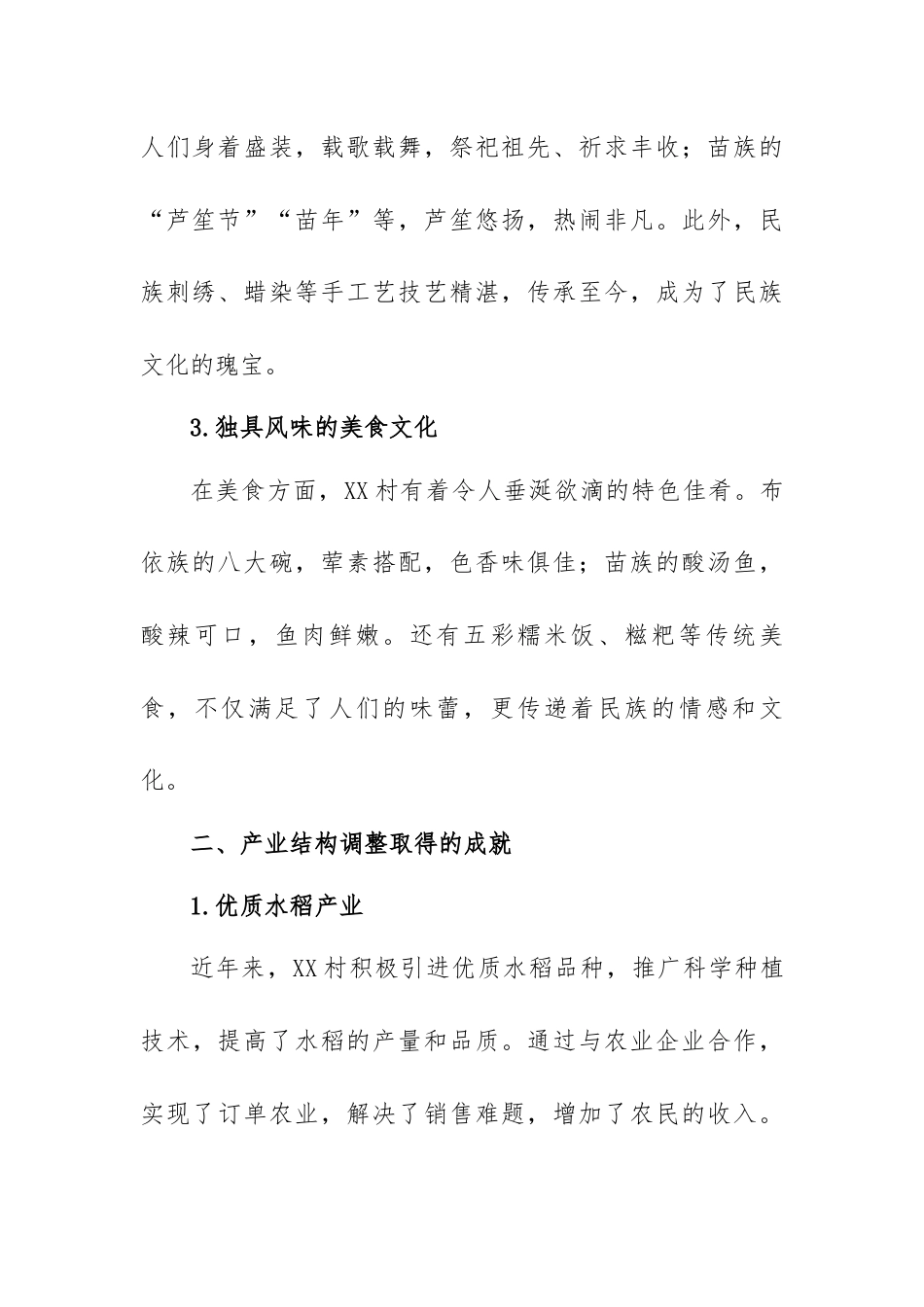 人们身着盛装，载歌载舞，祭祀祖先、祈求丰收；苗族的“芦笙节”“苗年”等，芦笙悠扬，热闹非凡。此外，民族刺绣、蜡染等手工艺技艺精湛，传承至今，成为了民族文化的瑰宝。

3.独具风味的美食文化

在美食方面，XX村有着令人垂涎欲滴的特色佳肴。布依族的八大碗，荤素搭配，色香味俱佳；苗族的酸汤鱼，酸辣可口，鱼肉鲜嫩。还有五彩糯米饭、糍粑等传统美食，不仅满足了人们的味蕾，更传递着民族的情感和文化。

二、产业结构调整取得的成就

1.优质水稻产业

近年来，XX村积极引进优质水稻品种，推广科学种植技术，提高了水稻的产量和品质。通过与农业企业合作，实现了订单农业，解决了销售难题，增加了农民的收入。